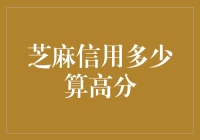 芝麻信用多少算高分